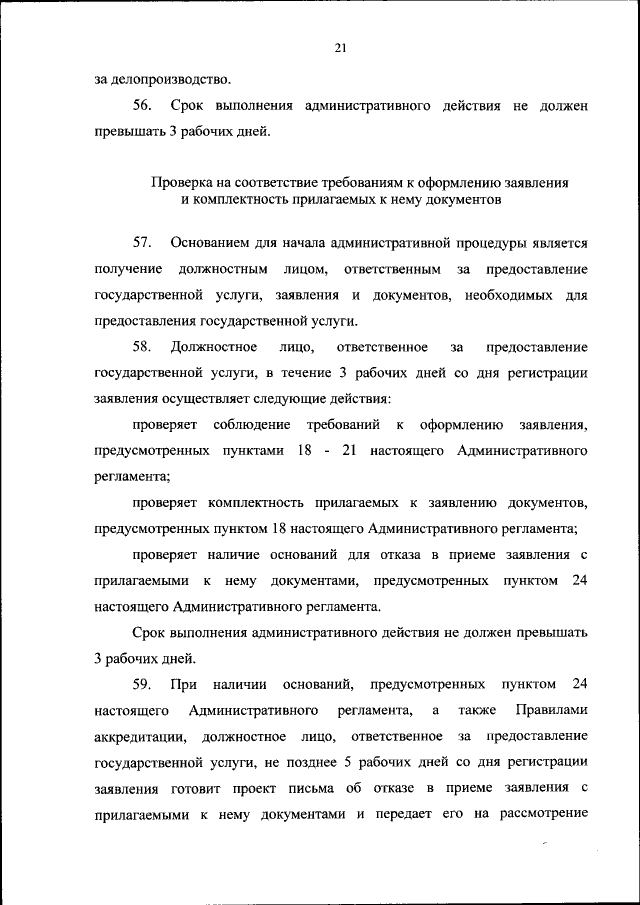 21

за делопроизводство.

56. Срок выполнения административного действия не должен превышать 3 рабочих дней.

Проверка на соответствие требованиям к оформлению заявления и комплектность прилагаемых к нему документов

57. Основанием для начала административной процедуры является получение должностным лицом, ответственным за предоставление государственной услуги, заявления и документов, необходимых для предоставления государственной услуги.

58. Должностное лицо, ответственное за предоставление государственной услуги, в течение 3 рабочих дней со дня регистрации заявления осуществляет следующие действия:

проверяет соблюдение требований к оформлению заявления, предусмотренных пунктами 18 - 21 настоящего Административного регламента;

проверяет комплектность прилагаемых к заявлению документов, предусмотренных пунктом 18 настоящего Административного регламента;

проверяет наличие оснований для отказа в приеме заявления с прилагаемыми к нему документами, предусмотренных пунктом 24 настоящего Административного регламента.

Срок выполнения административного действия не должен превышать 3 рабочих дней.

59. При наличии оснований, предусмотренных пунктом 24 настоящего Административного регламента, а также Правилами аккредитации, должностное лицо, ответственное за предоставление государственной услуги, не позднее 5 рабочих дней со дня регистрации заявления готовит проект письма об отказе в приеме заявления с прилагаемыми к нему документами и передает его на рассмотрение